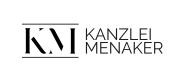 KM
KANZLEI
MENAKER